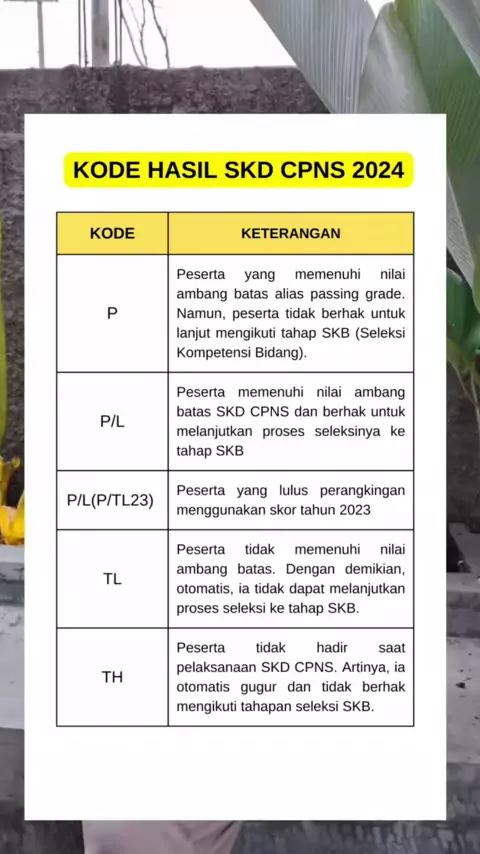 KODE HASIL SKD CPNS 2024

| KODE | KETERANGAN |
|---|---|
| P | Peserta yang memenuhi nilai ambang batas alias passing grade. Namun, peserta tidak berhak untuk lanjut mengikuti tahap SKB (Seleksi Kompetensi Bidang). |
| P/L | Peserta memenuhi nilai ambang batas SKD CPNS dan berhak untuk melanjutkan proses seleksinya ke tahap SKB |
| P/L(P/TL23) | Peserta yang lulus perangkingan menggunakan skor tahun 2023 |
| TL | Peserta tidak memenuhi nilai ambang batas. Dengan demikian, otomatis, ia tidak dapat melanjutkan proses seleksi ke tahap SKB. |
| TH | Peserta tidak hadir saat pelaksanaan SKD CPNS. Artinya, ia otomatis gugur dan tidak berhak mengikuti tahapan seleksi SKB. |